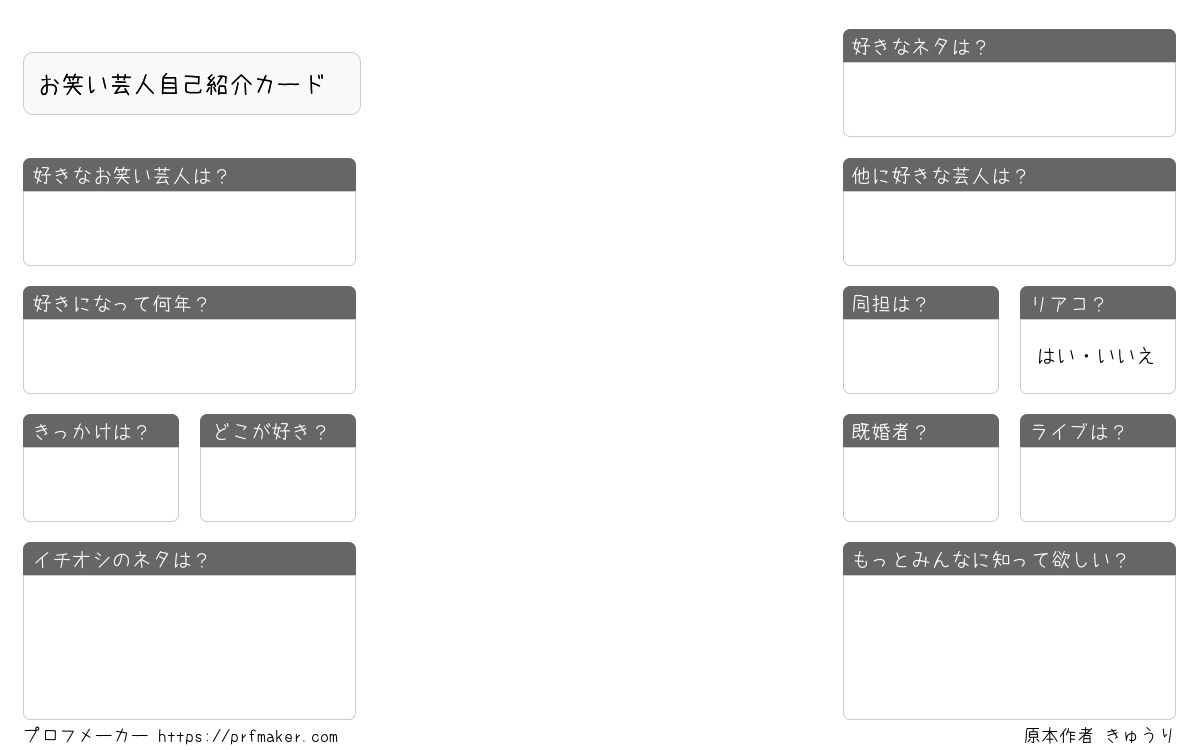 お笑い芸人自己紹介カード

好きなお笑い芸人は？

好きになって何年？

きっかけは？

どこが好き？

イチオシのネタは？

好きなネタは？

他に好きな芸人は？

同担は？

リアコ？

はい・いいえ

既婚者？

ライブは？

もっとみんなに知って欲しい？

プロフメーカー https://prfmaker.com

原本作者 きゅうり